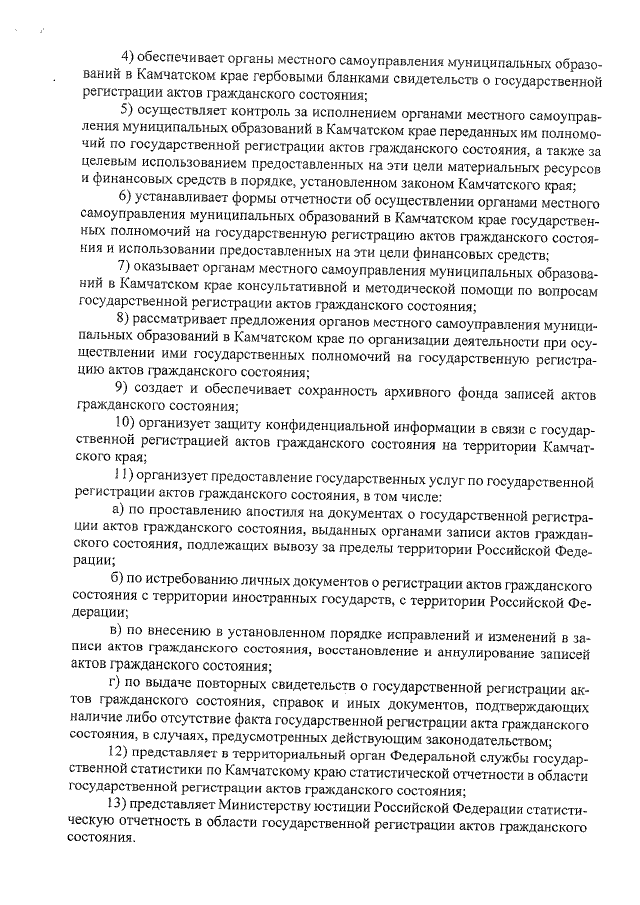 4) обеспечивает органы местного самоуправления муниципальных образований в Камчатском крае гербовыми бланками свидетельств о государственной регистрации актов гражданского состояния;

5) осуществляет контроль за исполнением органами местного самоуправления муниципальных образований в Камчатском крае переданных им полномочий по государственной регистрации актов гражданского состояния, а также за целевым использованием предоставленных на эти цели материальных ресурсов и финансовых средств в порядке, установленном законом Камчатского края;

6) устанавливает формы отчетности об осуществлении органами местного самоуправления муниципальных образований в Камчатском крае государственных полномочий на государственную регистрацию актов гражданского состояния и использовании предоставленных на эти цели финансовых средств;

7) оказывает органам местного самоуправления муниципальных образований в Камчатском крае консультативной и методической помощи по вопросам государственной регистрации актов гражданского состояния;

8) рассматривает предложения органов местного самоуправления муниципальных образований в Камчатском крае по организации деятельности при осуществлении ими государственных полномочий на государственную регистрацию актов гражданского состояния;

9) создает и обеспечивает сохранность архивного фонда записей актов гражданского состояния;

10) организует защиту конфиденциальной информации в связи с государственной регистрацией актов гражданского состояния на территории Камчатского края;

11) организует предоставление государственных услуг по государственной регистрации актов гражданского состояния, в том числе:

а) по проставлению апостиля на документах о государственной регистрации актов гражданского состояния, выданных органами записи актов гражданского состояния, подлежащих вывозу за пределы территории Российской Федерации;

б) по истребованию личных документов о регистрации актов гражданского состояния с территории иностранных государств, с территории Российской Федерации;

в) по внесению в установленном порядке исправлений и изменений в записи актов гражданского состояния, восстановление и аннулирование записей актов гражданского состояния;

г) по выдаче повторных свидетельств о государственной регистрации актов гражданского состояния, справок и иных документов, подтверждающих наличие либо отсутствие факта государственной регистрации акта гражданского состояния, в случаях, предусмотренных действующим законодательством;

12) представляет в территориальный орган Федеральной службы государственной статистики по Камчатскому краю статистической отчетности в области государственной регистрации актов гражданского состояния;

13) представляет Министерству юстиции Российской Федерации статистическую отчетность в области государственной регистрации актов гражданского состояния.